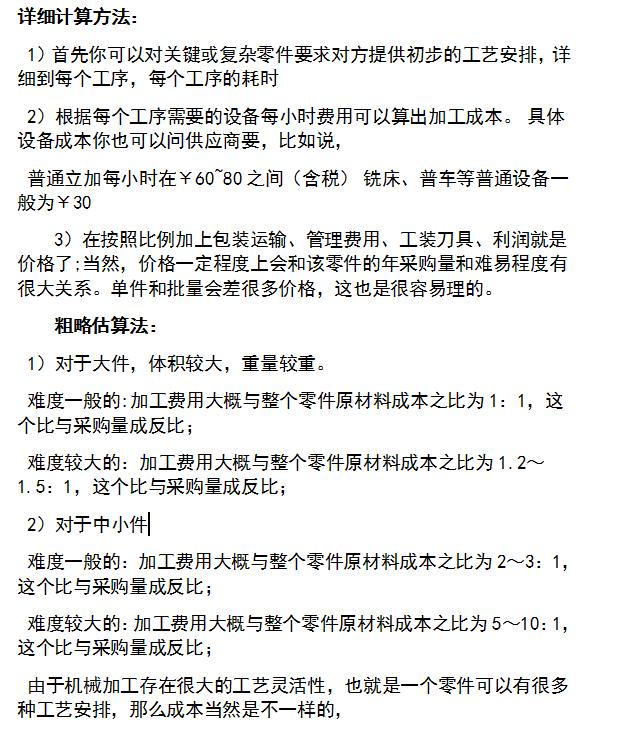 详细计算方法:

1）首先你可以对关键或复杂零件要求对方提供初步的工艺安排，详细到每个工序，每个工序的耗时

2）根据每个工序需要的设备每小时费用可以算出加工成本。 具体设备成本你也可以问供应商要，比如说，

普通立加每小时在￥60~80之间（含税） 铣床、普车等普通设备一般为￥30

3）在按照比例加上包装运输、管理费用、工装刀具、利润就是价格了;当然，价格一定程度上会和该零件的年采购量和难易程度有很大关系。单件和批量会差很多价格，这也是很容易理的。

粗略估算法:

1）对于大件，体积较大，重量较重。

难度一般的:加工费用大概与整个零件原材料成本之比为1：1，这个比与采购量成反比；

难度较大的：加工费用大概与整个零件原材料成本之比为1.2～1.5：1，这个比与采购量成反比；

2）对于中小件

难度一般的：加工费用大概与整个零件原材料成本之比为2～3：1，这个比与采购量成反比；

难度较大的:加工费用大概与整个零件原材料成本之比为5～10:1，这个比与采购量成反比；

由于机械加工存在很大的工艺灵活性，也就是一个零件可以有很多种工艺安排，那么成本当然是不一样的，